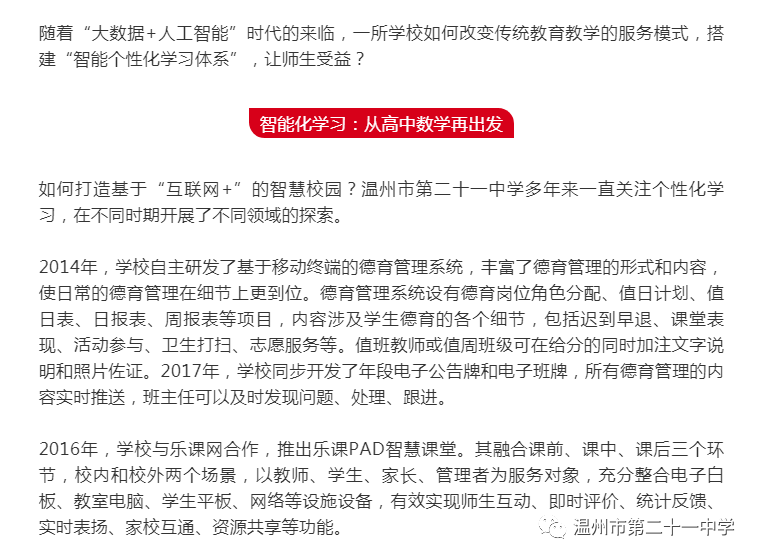 随着“大数据+人工智能”时代的来临，一所学校如何改变传统教育教学的服务模式，搭建“智能个性化学习体系”，让师生受益？

智能化学习：从高中数学再出发

如何打造基于“互联网+”的智慧校园？温州市第二十一中学多年来一直关注个性化学习，在不同时期开展了不同领域的探索。

2014年，学校自主研发了基于移动终端的德育管理系统，丰富了德育管理的形式和内容，使日常的德育管理在细节上更到位。德育管理系统设有德育岗位角色分配、值日计划、值日表、日报表、周报表等项目，内容涉及学生德育的各个细节，包括迟到早退、课堂表现、活动参与、卫生打扫、志愿服务等。值班教师或值周班级可在给分的同时加注文字说明和照片佐证。2017年，学校同步开发了年段电子公告牌和电子班牌，所有德育管理的内容实时推送，班主任可以及时发现问题、处理、跟进。

2016年，学校与乐课网合作，推出乐课PAD智慧课堂。其融合课前、课中、课后三个环节，校内和校外两个场景，以教师、学生、家长、管理者为服务对象，充分整合电子白板、教室电脑、学生平板、网络等设施设备，有效实现师生互动、即时评价、统计反馈、实时表扬、家校互通、资源共享等功能。

温州市第二十一中学